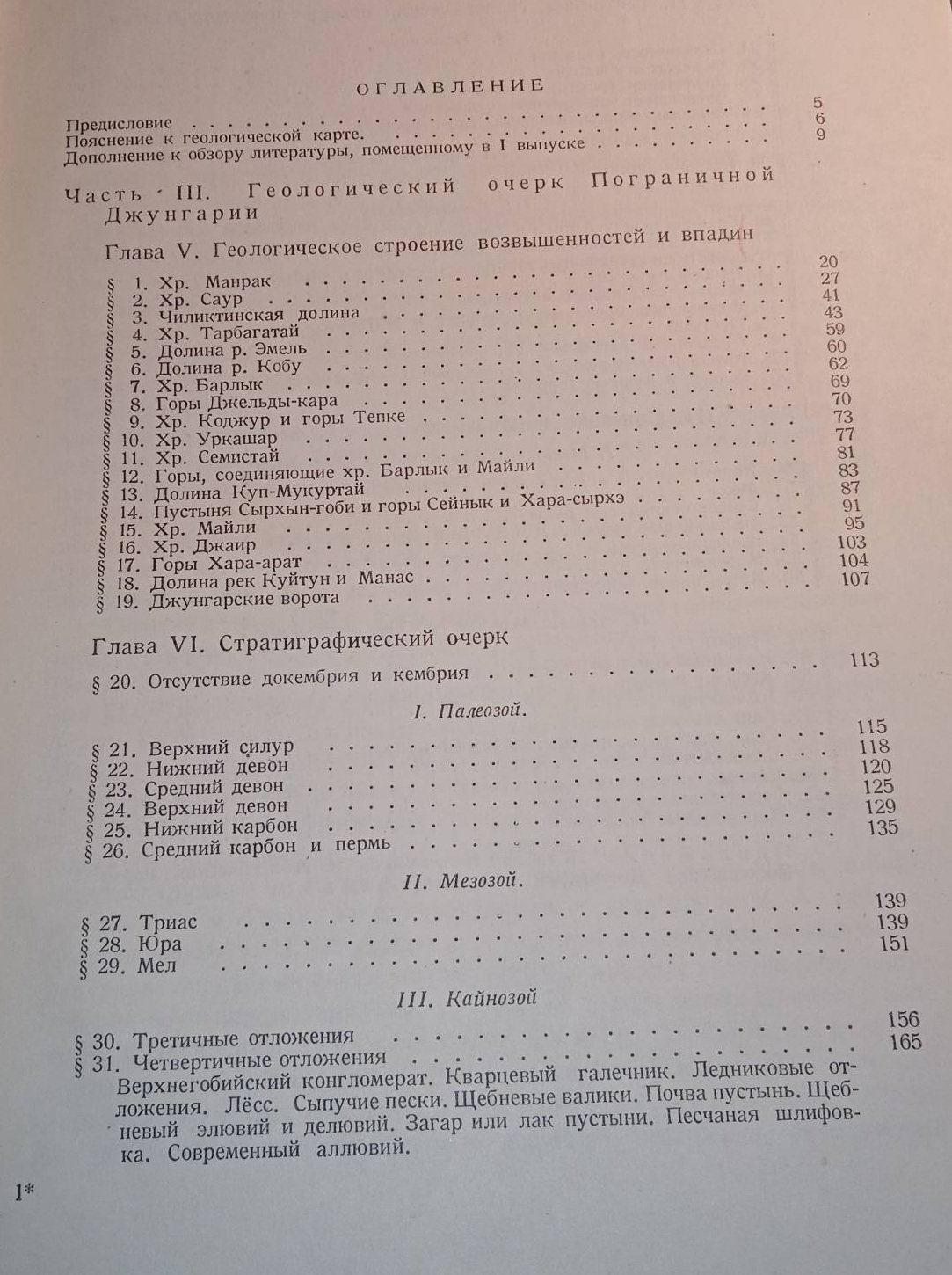 ОГЛАВЛЕНИЕ

Предисловие 5
Пояснение к геологической карте. 6
Дополнение к обзору литературы, помещенному в I выпуске 9

Часть III. Геологический очерк Пограничной Джунгарии

Глава V. Геологическое строение возвышенностей и впадин

§ 1. Хр. Манрак 20
§ 2. Хр. Саур 27
§ 3. Чиликтинская долина 41
§ 4. Хр. Тарбагатай 43
§ 5. Долина р. Эмель 59
§ 6. Долина р. Кобу 60
§ 7. Хр. Барлык 62
§ 8. Горы Джельды-кара 69
§ 9. Хр. Коджур и горы Тепке 70
§ 10. Хр. Уркашар 73
§ 11. Хр. Семистай 77
§ 12. Горы, соединяющие хр. Барлык и Майли 81
§ 13. Долина Куп-Мукуртай 83
§ 14. Пустыня Сырхын-гоби и горы Сейнык и Хара-сырхэ 87
§ 15. Хр. Майли 91
§ 16. Хр. Джаир 95
§ 17. Горы Хара-арат 103
§ 18. Долина рек Куйтун и Манас 104
§ 19. Джунгарские ворота 107

Глава VI. Стратиграфический очерк

§ 20. Отсутствие докембрия и кембрия 113

I. Палеозой.

§ 21. Верхний силур 115
§ 22. Нижний девон 118
§ 23. Средний девон 120
§ 24. Верхний девон 125
§ 25. Нижний карбон 129
§ 26. Средний карбон и пермь 135

II. Мезозой.

§ 27. Триас 139
§ 28. Юра 139
§ 29. Мел 151

III. Кайнозой

§ 30. Третичные отложения 156
§ 31. Четвертичные отложения 165
Верхнегобийский конгломерат. Кварцевый галечник. Ледниковые отложения. Лёсс. Сыпучие пески. Щебневые валики. Почва пустынь. Щебневый элювий и делювий. Загар или лак пустыни. Песчаная шлифовка. Современный аллювий.

1*